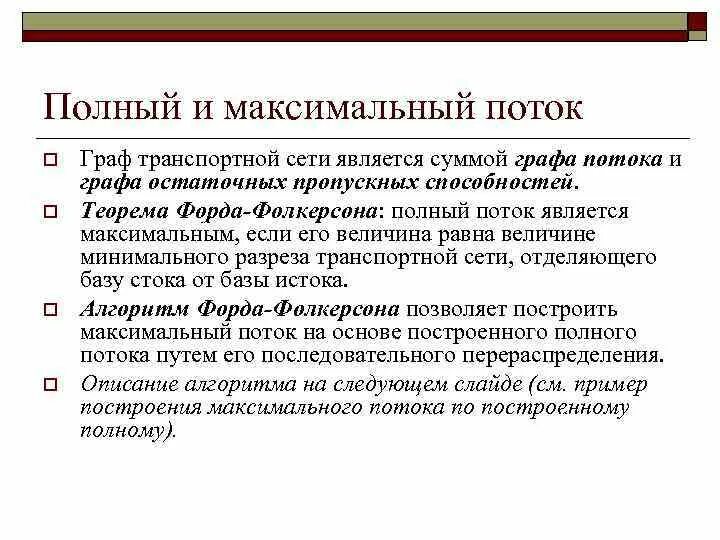 Полный и максимальный поток

Граф транспортной сети является суммой графа потока и графа остаточных пропускных способностей.

Теорема Форда-Фолкерсона: полный поток является максимальным, если его величина равна величине минимального разреза транспортной сети, отделяющего базу стока от базы истока.

Алгоритм Форда-Фолкерсона позволяет построить максимальный поток на основе построенного полного потока путем его последовательного перераспределения.

Описание алгоритма на следующем слайде (см. пример построения максимального потока по построенному полному).